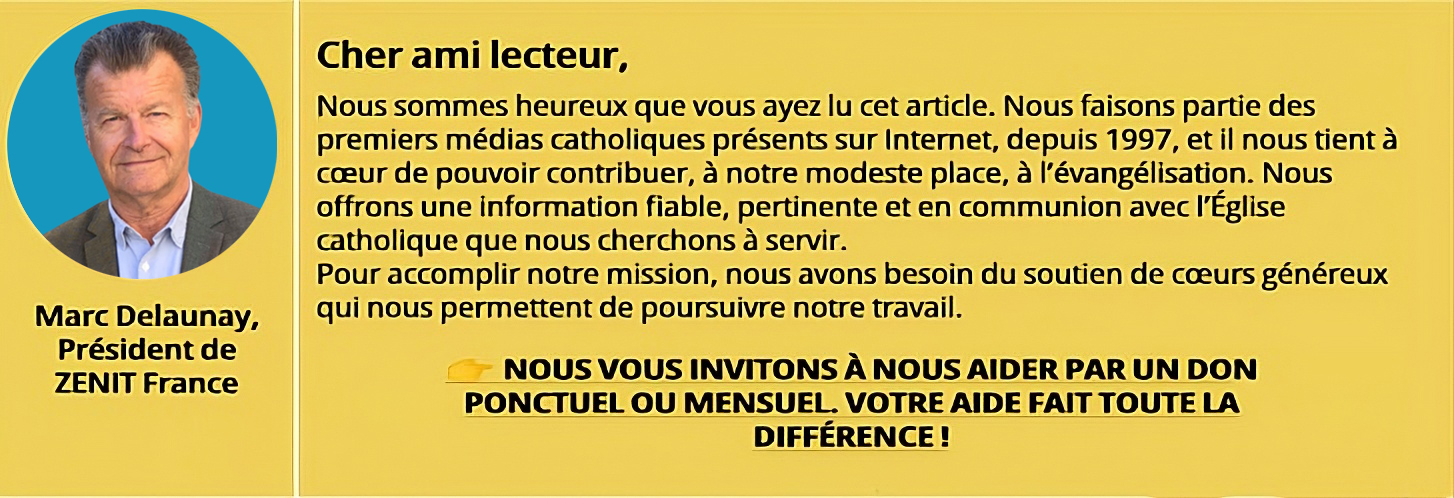 Marc Delaunay,
Président de
ZENIT France

Cher ami lecteur,

Nous sommes heureux que vous ayez lu cet article. Nous faisons partie des premiers médias catholiques présents sur Internet, depuis 1997, et il nous tient à cœur de pouvoir contribuer, à notre modeste place, à l'évangélisation. Nous offrons une information fiable, pertinente et en communion avec l'Église catholique que nous cherchons à servir.
Pour accomplir notre mission, nous avons besoin du soutien de cœurs généreux qui nous permettent de poursuivre notre travail.

👉 NOUS VOUS INVITONS À NOUS AIDER PAR UN DON PONCTUEL OU MENSUEL. VOTRE AIDE FAIT TOUTE LA DIFFÉRENCE !